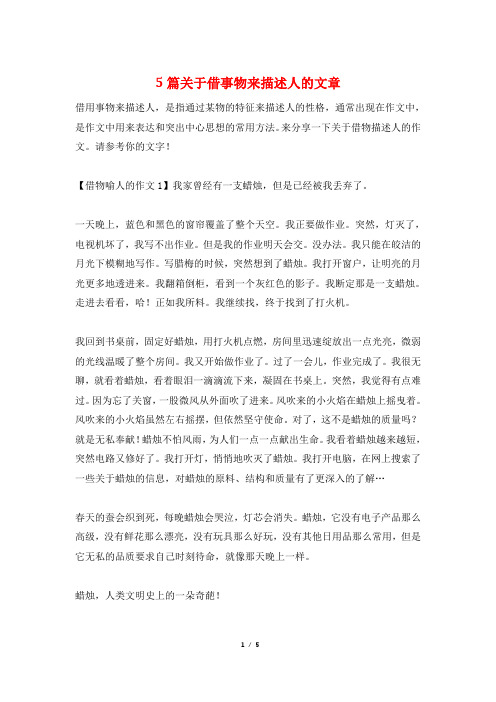 5 篇关于借事物来描述人的文章

借用事物来描述人，是指通过某物的特征来描述人的性格，通常出现在作文中，是作文中用来表达和突出中心思想的常用方法。来分享一下关于借物描述人的作文。请参考你的文字！

【借物喻人的作文 1】我家曾经有一支蜡烛，但是已经被我丢弃了。

一天晚上，蓝色和黑色的窗帘覆盖了整个天空。我正要做作业。突然，灯灭了，电视机坏了，我写不出作业。但是我的作业明天会交。没办法。我只能在皎洁的月光下模糊地写作。写腊梅的时候，突然想到了蜡烛。我打开窗户，让明亮的月光更多地透进来。我翻箱倒柜，看到一个灰红色的影子。我断定那是一支蜡烛。走进去看看，哈！正如我所料。我继续找，终于找到了打火机。

我回到书桌前，固定好蜡烛，用打火机点燃，房间里迅速绽放出一点光亮，微弱的光线温暖了整个房间。我又开始做作业了。过了一会儿，作业完成了。我很无聊，就看着蜡烛，看着眼泪一滴滴流下来，凝固在书桌上。突然，我觉得有点难过。因为忘了关窗，一股微风从外面吹了进来。风吹来的小火焰在蜡烛上摇曳着。风吹来的小火焰虽然左右摇摆，但依然坚守使命。对了，这不是蜡烛的质量吗？就是无私奉献！蜡烛不怕风雨，为人们一点一点献出生命。我看着蜡烛越来越短，突然电路又修好了。我打开灯，悄悄地吹灭了蜡烛。我打开电脑，在网上搜索了一些关于蜡烛的信息，对蜡烛的原料、结构和质量有了更深入的了解…

春天的蚕会织到死，每晚蜡烛会哭泣，灯芯会消失。蜡烛，它没有电子产品那么高级，没有鲜花那么漂亮，没有玩具那么好玩，没有其他日用品那么常用，但是它无私的品质要求自己时刻待命，就像那天晚上一样。

蜡烛，人类文明史上的一朵奇葩！

1 / 5